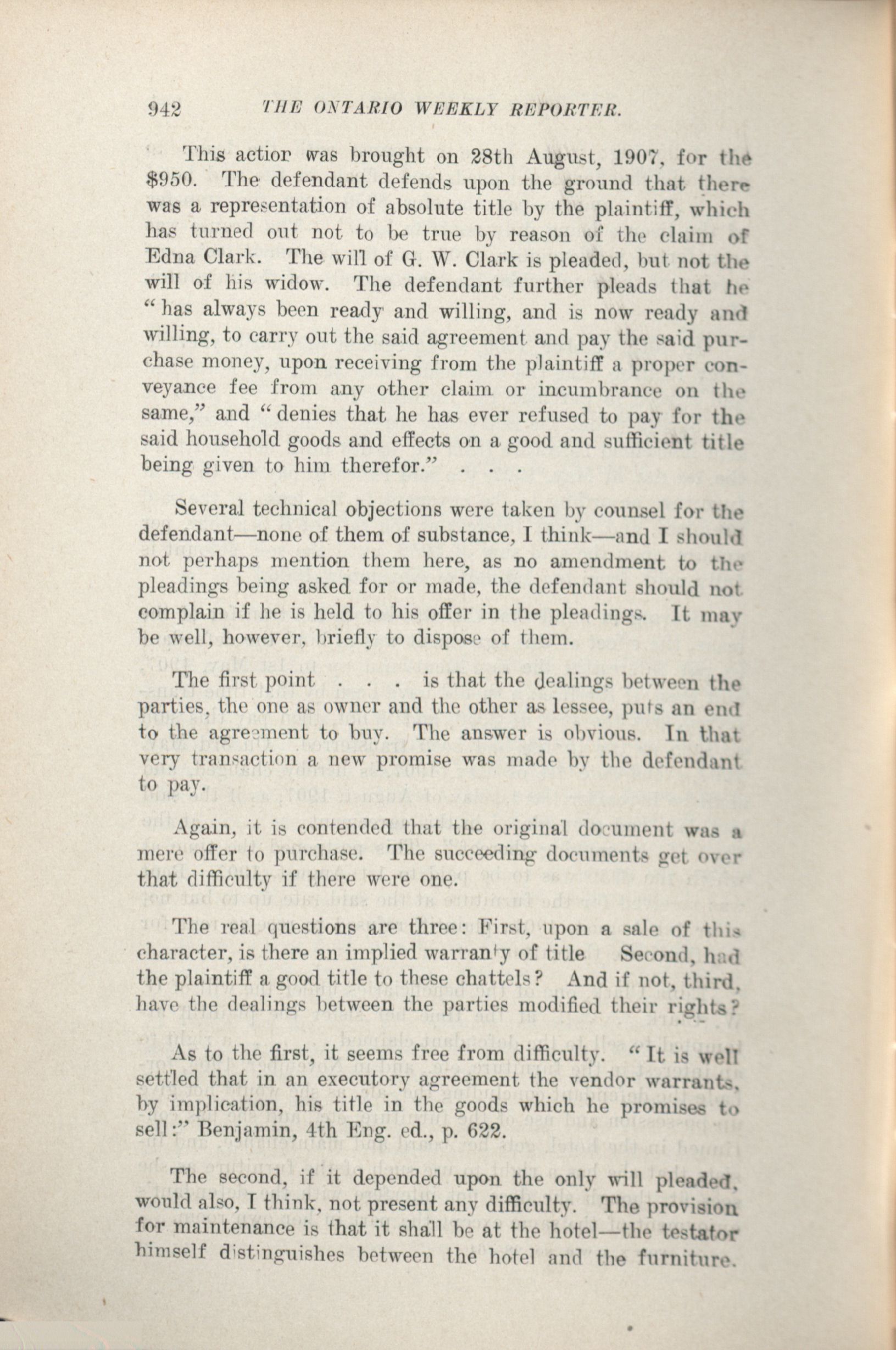 942 THE ONTARIO WEEKLY REPORTER.

This actior was brought on 28th August, 1907, for the $950. The defendant defends upon the ground that there was a representation of absolute title by the plaintiff, which has turned out not to be true by reason of the claim of Edna Clark. The will of G. W. Clark is pleaded, but not the will of his widow. The defendant further pleads that he "has always been ready and willing, and is now ready and willing, to carry out the said agreement and pay the said purchase money, upon receiving from the plaintiff a proper conveyance fee from any other claim or incumbrance on the same," and "denies that he has ever refused to pay for the said household goods and effects on a good and sufficient title being given to him therefor." . . .

Several technical objections were taken by counsel for the defendant—none of them of substance, I think—and I should not perhaps mention them here, as no amendment to the pleadings being asked for or made, the defendant should not complain if he is held to his offer in the pleadings. It may be well, however, briefly to dispose of them.

The first point . . . is that the dealings between the parties, the one as owner and the other as lessee, puts an end to the agreement to buy. The answer is obvious. In that very transaction a new promise was made by the defendant to pay.

Again, it is contended that the original document was a mere offer to purchase. The succeeding documents get over that difficulty if there were one.

The real questions are three: First, upon a sale of this character, is there an implied warranty of title Second, had the plaintiff a good title to these chattels? And if not, third, have the dealings between the parties modified their rights?

As to the first, it seems free from difficulty. "It is well settled that in an executory agreement the vendor warrants, by implication, his title in the goods which he promises to sell:" Benjamin, 4th Eng. ed., p. 622.

The second, if it depended upon the only will pleaded, would also, I think, not present any difficulty. The provision for maintenance is that it shall be at the hotel—the testator himself distinguishes between the hotel and the furniture.